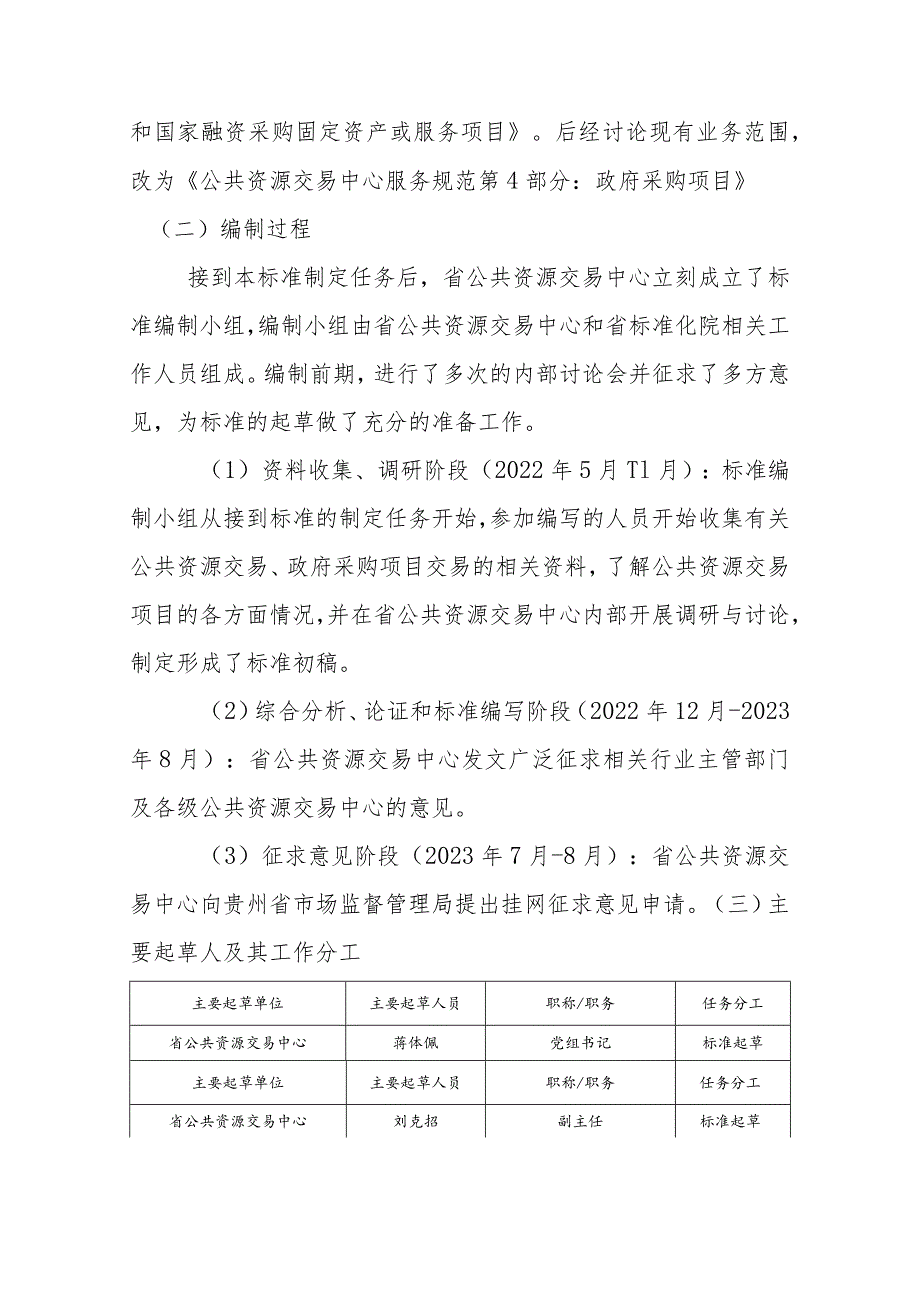 和国家融资采购固定资产或服务项目》。后经讨论现有业务范围，改为《公共资源交易中心服务规范第4部分：政府采购项目》

（二）编制过程

接到本标准制定任务后，省公共资源交易中心立刻成立了标准编制小组，编制小组由省公共资源交易中心和省标准化院相关工作人员组成。编制前期，进行了多次的内部讨论会并征求了多方意见，为标准的起草做了充分的准备工作。

（1）资料收集、调研阶段（2022年5月T1月）：标准编制小组从接到标准的制定任务开始，参加编写的人员开始收集有关公共资源交易、政府采购项目交易的相关资料，了解公共资源交易项目的各方面情况，并在省公共资源交易中心内部开展调研与讨论，制定形成了标准初稿。

（2）综合分析、论证和标准编写阶段（2022年12月-2023年8月）：省公共资源交易中心发文广泛征求相关行业主管部门及各级公共资源交易中心的意见。

（3）征求意见阶段（2023年7月-8月）：省公共资源交易中心向贵州省市场监督管理局提出挂网征求意见申请。（三）主要起草人及其工作分工

| 主要起草单位 | 主要起草人员 | 职称/职务 | 任务分工 |
|---|---|---|---|
| 省公共资源交易中心 | 蒋体佩 | 党组书记 | 标准起草 |
| 主要起草单位 | 主要起草人员 | 职称/职务 | 任务分工 |
| 省公共资源交易中心 | 刘克招 | 副主任 | 标准起草 |